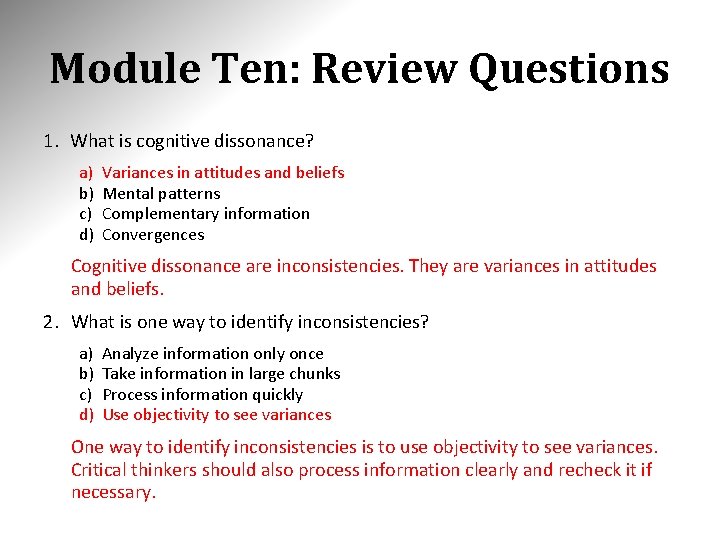 Module Ten: Review Questions

1. What is cognitive dissonance?

a) Variances in attitudes and beliefs
b) Mental patterns
c) Complementary information
d) Convergences

Cognitive dissonance are inconsistencies. They are variances in attitudes and beliefs.

2. What is one way to identify inconsistencies?

a) Analyze information only once
b) Take information in large chunks
c) Process information quickly
d) Use objectivity to see variances

One way to identify inconsistencies is to use objectivity to see variances. Critical thinkers should also process information clearly and recheck it if necessary.